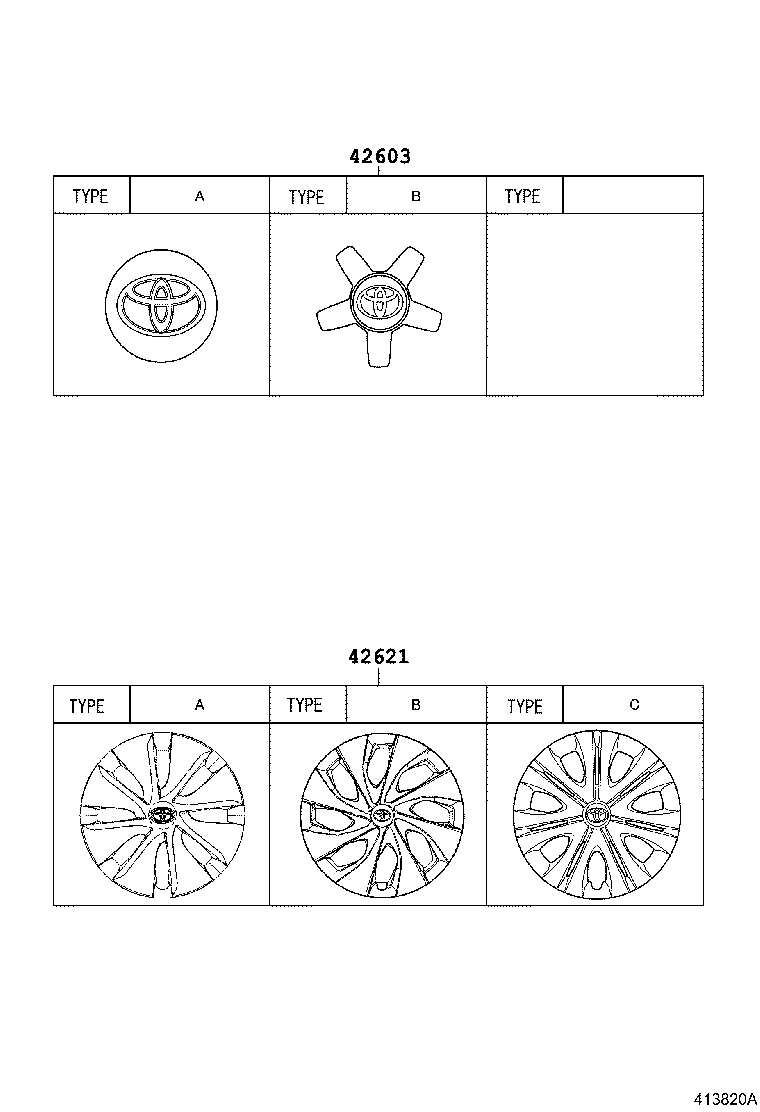 42603

| TYPE | A | TYPE | B | TYPE | |
|---|---|---|---|---|---|

42621

| TYPE | A | TYPE | B | TYPE | C |
|---|---|---|---|---|---|

413820A